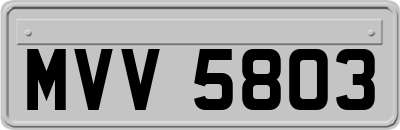 MVV 5803